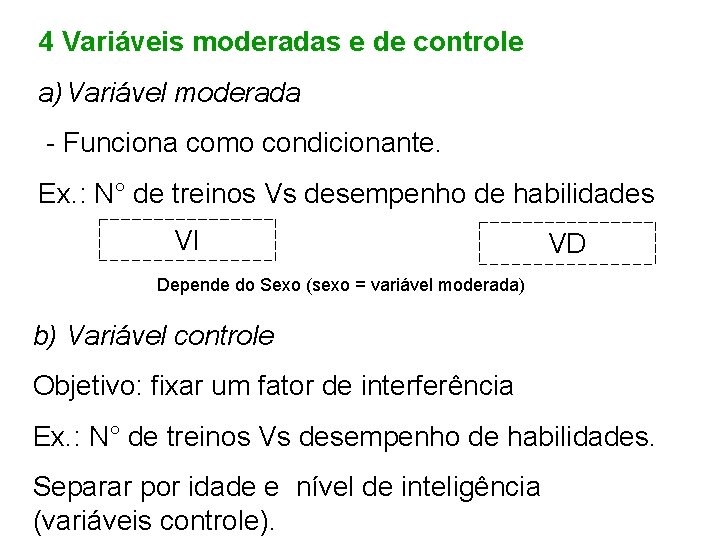 4 Variáveis moderadas e de controle

a) Variável moderada

- Funciona como condicionante.

Ex.: N° de treinos Vs desempenho de habilidades

VI

VD

Depende do Sexo (sexo = variável moderada)

b) Variável controle

Objetivo: fixar um fator de interferência

Ex.: N° de treinos Vs desempenho de habilidades.

Separar por idade e nível de inteligência (variáveis controle).